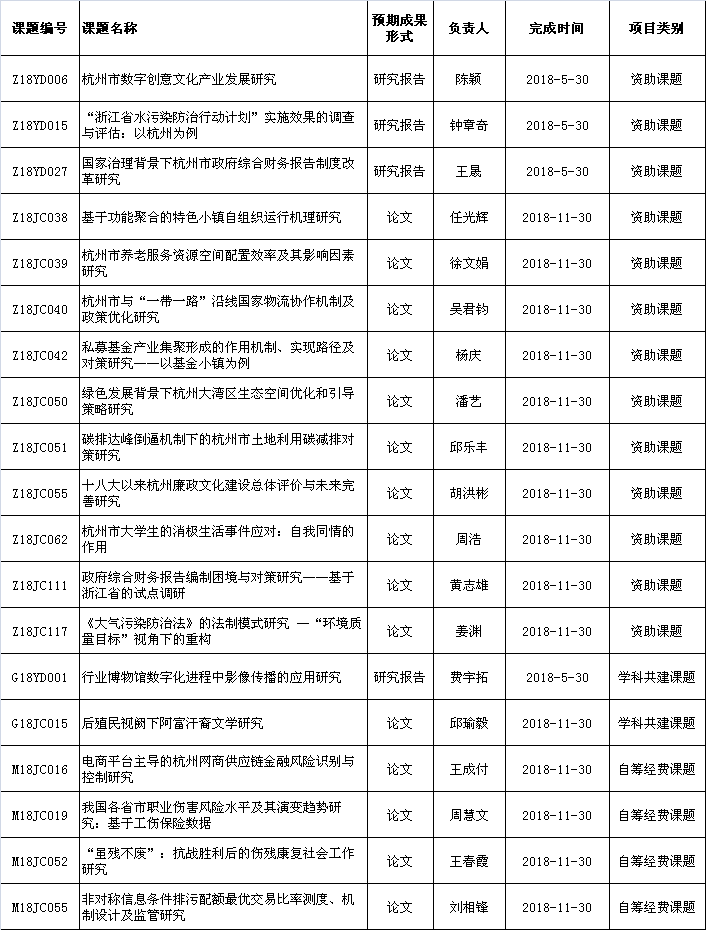 | 课题编号 | 课题名称 | 预期成果形式 | 负责人 | 完成时间 | 项目类别 |
|---|---|---|---|---|---|
| Z18YD006 | 杭州市数字创意文化产业发展研究 | 研究报告 | 陈颖 | 2018-5-30 | 资助课题 |
| Z18YD015 | “浙江省水污染防治行动计划”实施效果的调查与评估：以杭州为例 | 研究报告 | 钟章奇 | 2018-5-30 | 资助课题 |
| Z18YD027 | 国家治理背景下杭州市政府综合财务报告制度改革研究 | 研究报告 | 王晟 | 2018-5-30 | 资助课题 |
| Z18JC038 | 基于功能聚合的特色小镇自组织运行机理研究 | 论文 | 任光辉 | 2018-11-30 | 资助课题 |
| Z18JC039 | 杭州市养老服务资源空间配置效率及其影响因素研究 | 论文 | 徐文娟 | 2018-11-30 | 资助课题 |
| Z18JC040 | 杭州市与“一带一路”沿线国家物流协作机制及政策优化研究 | 论文 | 吴君钧 | 2018-11-30 | 资助课题 |
| Z18JC042 | 私募基金产业集聚形成的作用机制、实现路径及对策研究——以基金小镇为例 | 论文 | 杨庆 | 2018-11-30 | 资助课题 |
| Z18JC050 | 绿色发展背景下杭州大湾区生态空间优化和引导策略研究 | 论文 | 潘艺 | 2018-11-30 | 资助课题 |
| Z18JC051 | 碳排达峰倒逼机制下的杭州市土地利用碳减排对策研究 | 论文 | 邱乐丰 | 2018-11-30 | 资助课题 |
| Z18JC055 | 十八大以来杭州廉政文化建设总体评价与未来完善研究 | 论文 | 胡洪彬 | 2018-11-30 | 资助课题 |
| Z18JC062 | 杭州市大学生的消极生活事件应对：自我同情的作用 | 论文 | 周浩 | 2018-11-30 | 资助课题 |
| Z18JC111 | 政府综合财务报告编制困境与对策研究——基于浙江省的试点调研 | 论文 | 黄志雄 | 2018-11-30 | 资助课题 |
| Z18JC117 | 《大气污染防治法》的法制模式研究 —“环境质量目标”视角下的重构 | 论文 | 姜渊 | 2018-11-30 | 资助课题 |
| G18YD001 | 行业博物馆数字化进程中影像传播的应用研究 | 研究报告 | 费宇拓 | 2018-5-30 | 学科共建课题 |
| G18JC015 | 后殖民视阈下阿富汗裔文学研究 | 论文 | 邱瑜毅 | 2018-11-30 | 学科共建课题 |
| M18JC016 | 电商平台主导的杭州网商供应链金融风险识别与控制研究 | 论文 | 王成付 | 2018-11-30 | 自筹经费课题 |
| M18JC019 | 我国各省市职业伤害风险水平及其演变趋势研究：基于工伤保险数据 | 论文 | 周慧文 | 2018-11-30 | 自筹经费课题 |
| M18JC052 | “虽残不废”：抗战胜利后的伤残康复社会工作研究 | 论文 | 王春霞 | 2018-11-30 | 自筹经费课题 |
| M18JC055 | 非对称信息条件排污配额最优交易比率测度、机制设计及监管研究 | 论文 | 刘相锋 | 2018-11-30 | 自筹经费课题 |